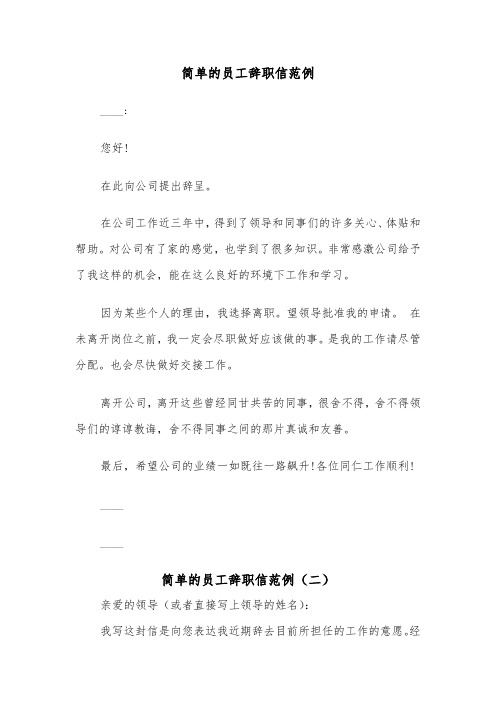 简单的员工辞职信范例

____:

您好!

在此向公司提出辞呈。

在公司工作近三年中，得到了领导和同事们的许多关心、体贴和帮助。对公司有了家的感觉，也学到了很多知识。非常感激公司给予了我这样的机会，能在这么良好的环境下工作和学习。

因为某些个人的理由，我选择离职。望领导批准我的申请。 在未离开岗位之前，我一定会尽职做好应该做的事。是我的工作请尽管分配。也会尽快做好交接工作。

离开公司，离开这些曾经同甘共苦的同事，很舍不得，舍不得领导们的谆谆教诲，舍不得同事之间的那片真诚和友善。

最后，希望公司的业绩一如既往一路飙升!各位同仁工作顺利!

____

____

简单的员工辞职信范例（二）

亲爱的领导（或者直接写上领导的姓名）:

我写这封信是向您表达我近期辞去目前所担任的工作的意愿。经